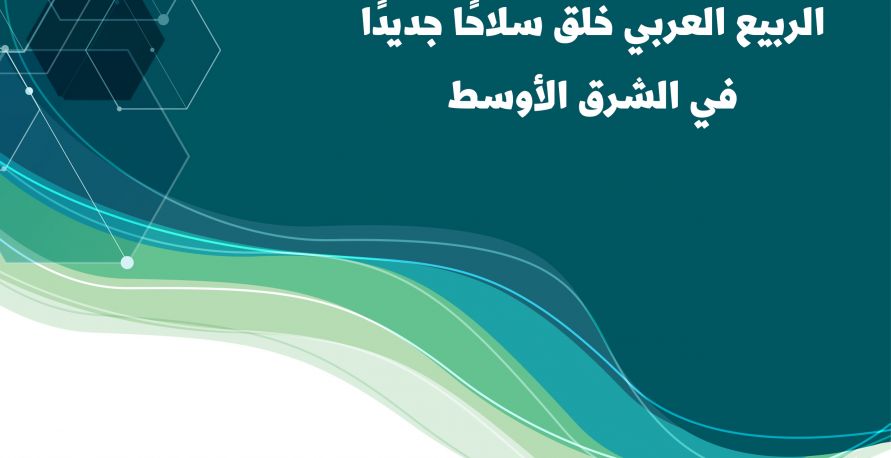 الربيع العربي خلق سلاحًا جديدًا في الشرق الأوسط